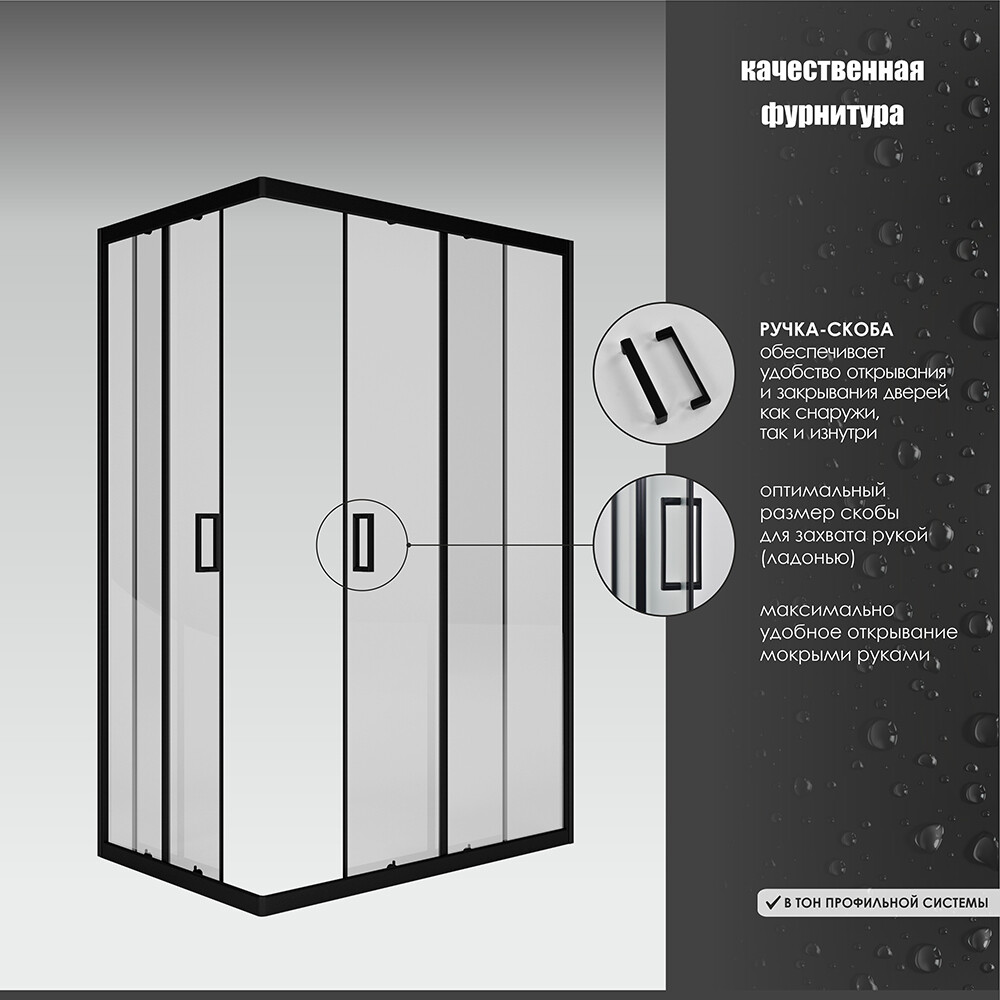 качественная фурнитура

РУЧКА-СКОБА обеспечивает удобство открывания и закрывания дверей как снаружи, так и изнутри

оптимальный размер скобы для захвата рукой (ладонью)

максимально удобное открывание мокрыми руками

✓ В ТОН ПРОФИЛЬНОЙ СИСТЕМЫ